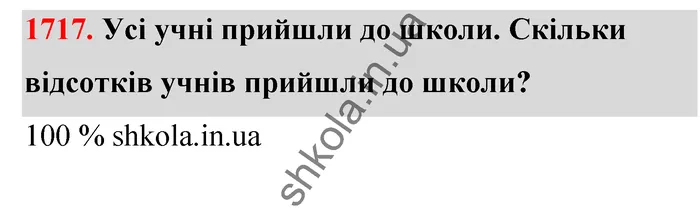 1717. Усі учні прийшли до школи. Скільки відсотків учнів прийшли до школи?

100 % shkola.in.ua

shkola.in.ua